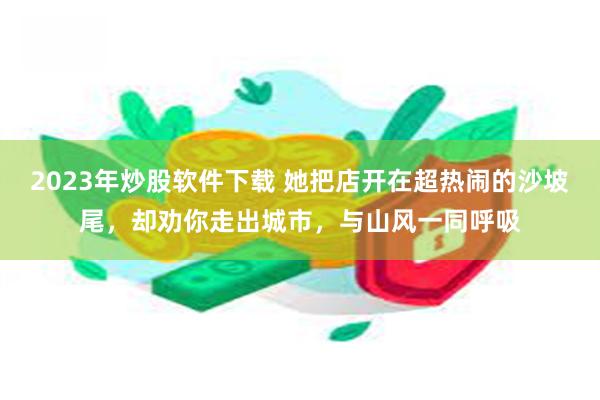 2023年炒股软件下载 她把店开在超热闹的沙坡尾，却劝你走出城市，与山风一同呼吸